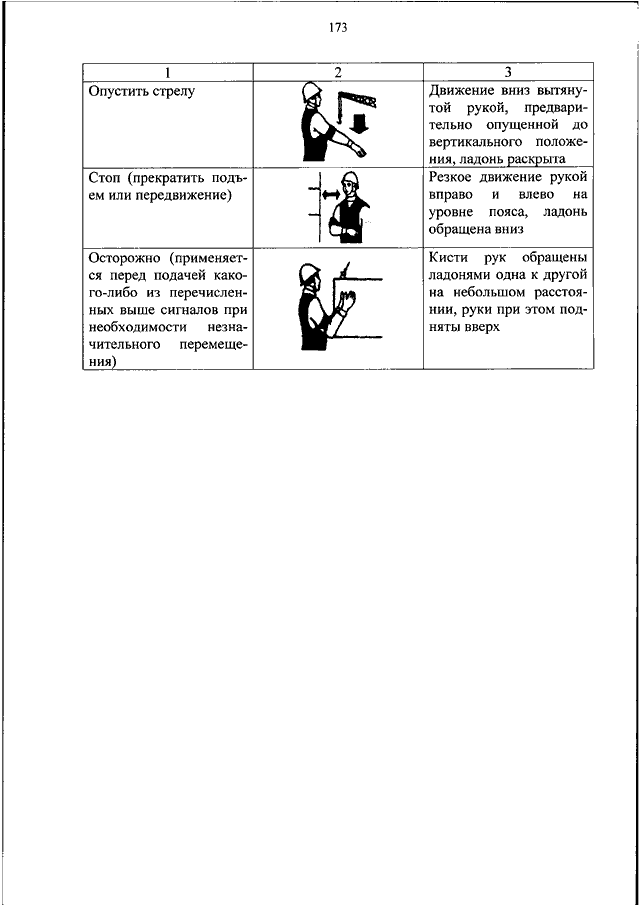 173

| 1 | 2 | 3 |
|---|---|---|
| Опустить стрелу | | Движение вниз вытянутой рукой, предварительно опущенной до вертикального положения, ладонь раскрыта |
| Стоп (прекратить подъем или передвижение) | | Резкое движение рукой вправо и влево на уровне пояса, ладонь обращена вниз |
| Осторожно (применяется перед подачей какого-либо из перечисленных выше сигналов при необходимости незначительного перемещения) | | Кисти рук обращены ладонями одна к другой на небольшом расстоянии, руки при этом подняты вверх |